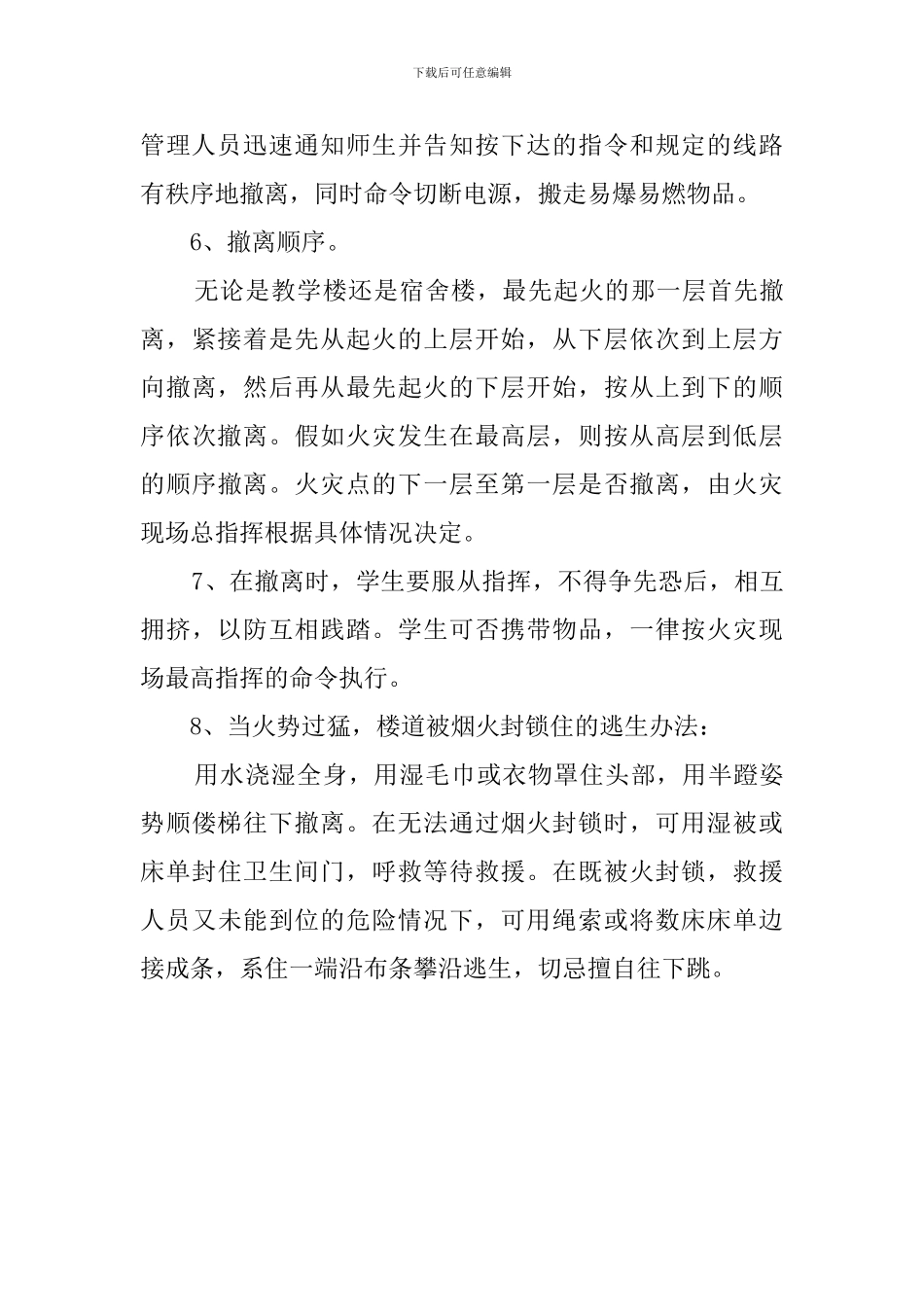 下载后可任意编辑

管理人员迅速通知师生并告知按下达的指令和规定的线路有秩序地撤离，同时命令切断电源，搬走易爆易燃物品。

6、撤离顺序。

无论是教学楼还是宿舍楼，最先起火的那一层首先撤离，紧接着是先从起火的上层开始，从下层依次到上层方向撤离，然后再从最先起火的下层开始，按从上到下的顺序依次撤离。假如火灾发生在最高层，则按从高层到低层的顺序撤离。火灾点的下一层至第一层是否撤离，由火灾现场总指挥根据具体情况决定。

7、在撤离时，学生要服从指挥，不得争先恐后，相互拥挤，以防互相践踏。学生可否携带物品，一律按火灾现场最高指挥的命令执行。

8、当火势过猛，楼道被烟火封锁住的逃生办法：

用水浇湿全身，用湿毛巾或衣物罩住头部，用半蹬姿势顺偻梯往下撤离。在无法通过烟火封锁时，可用湿被或床单封住卫生间门，呼救等待救援。在既被火封锁，救援人员又未能到位的危险情况下，可用绳索或将数床床单边接成条，系住一端沿布条攀沿逃生，切忌擅自往下跳。